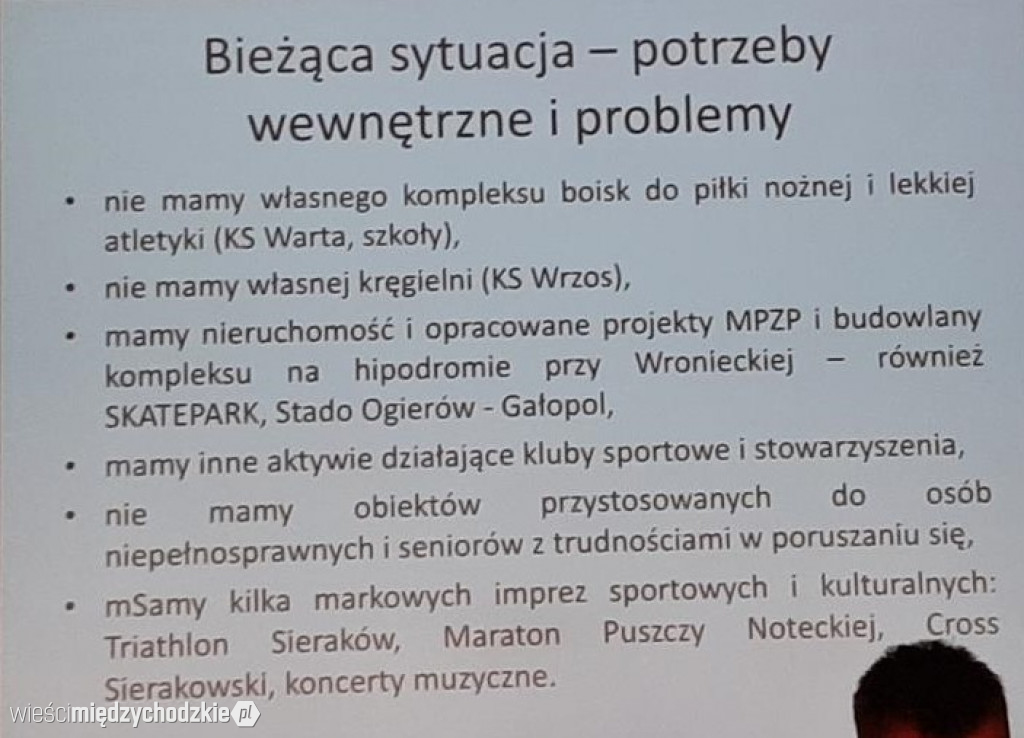 Bieżąca sytuacja – potrzeby wewnętrzne i problemy

• nie mamy własnego kompleksu boisk do piłki nożnej i lekkiej atletyki (KS Warta, szkoły),
• nie mamy własnej kręgielni (KS Wrzos),
• mamy nieruchomość i opracowane projekty MPZP i budowlany kompleksu na hipodromie przy Wronieckiej – również SKATEPARK, Stado Ogierów - Gałopol,
• mamy inne aktywie działające kluby sportowe i stowarzyszenia,
• nie mamy obiektów przystosowanych do osób niepełnosprawnych i seniorów z trudnościami w poruszaniu się,
• mSamy kilka markowych imprez sportowych i kulturalnych: Triathlon Sieraków, Maraton Puszczy Noteckiej, Cross Sierakowski, koncerty muzyczne.

wieścimiędzychodzkie.pl